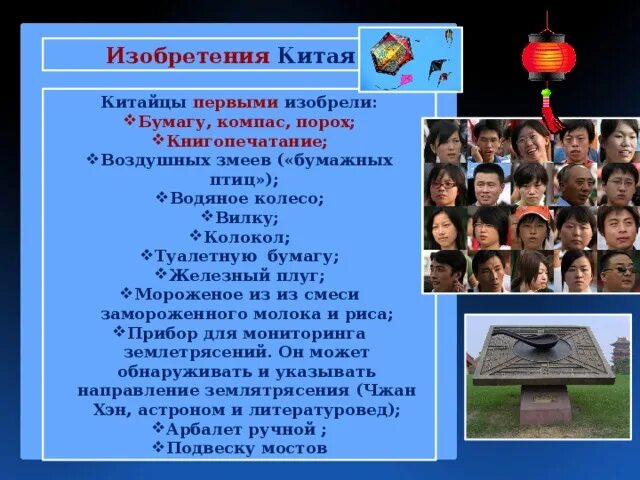 Изобретения Китая

Китайцы первыми изобрели:
❖Бумагу, компас, порох;
❖Книгопечатание;
❖Воздушных змеев («бумажных птиц»);
❖Водяное колесо;
❖Вилку;
❖Колокол;
❖Туалетную бумагу;
❖Железный плуг;
❖Мороженое из из смеси замороженного молока и риса;
❖Прибор для мониторинга землетрясений. Он может обнаруживать и указывать направление землятрясения (Чжан Хэн, астроном и литературовед);
❖Арбалет ручной ;
❖Подвеску мостов